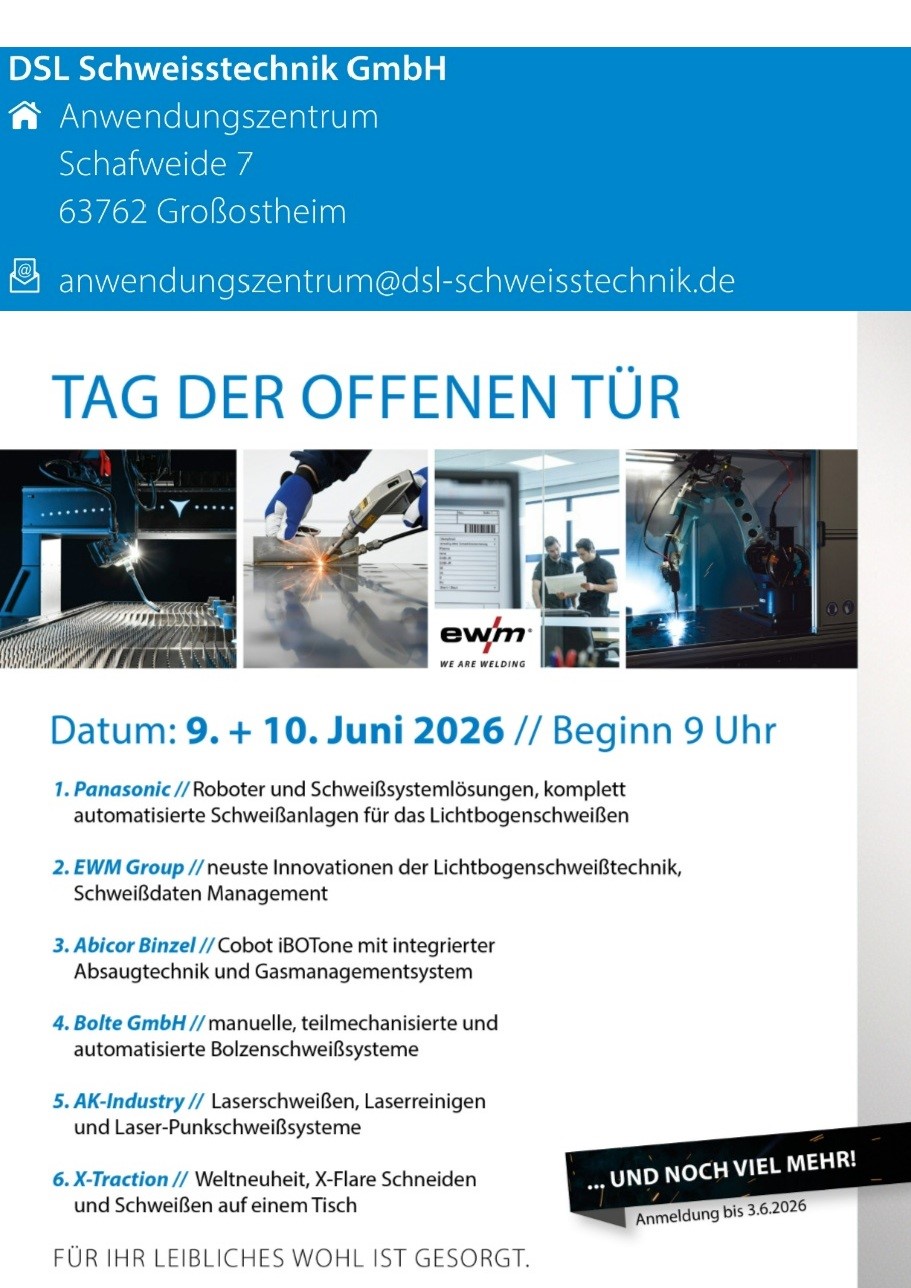 DSL Schweisstechnik GmbH
Anwendungszentrum
Schafweide 7
63762 Großostheim

anwendungszentrum@dsl-schweisstechnik.de

TAG DER OFFENEN TÜR

ewm
WE ARE WELDING

Datum: 9. + 10. Juni 2026 // Beginn 9 Uhr

1. Panasonic // Roboter und Schweißsystemlösungen, komplett automatisierte Schweißanlagen für das Lichtbogenschweißen

2. EWM Group // neuste Innovationen der Lichtbogenschweißtechnik, Schweißdaten Management

3. Abicor Binzel // Cobot iBOTone mit integrierter Absaugtechnik und Gasmanagementsystem

4. Bolte GmbH // manuelle, teilmechanisierte und automatisierte Bolzenschweißsysteme

5. AK-Industry // Laserschweißen, Laserreinigen und Laser-Punkschweißsysteme

6. X-Traction // Weltneuheit, X-Flare Schneiden und Schweißen auf einem Tisch

... UND NOCH VIEL MEHR!
Anmeldung bis 3.6.2026

FÜR IHR LEIBLICHES WOHL IST GESORGT.